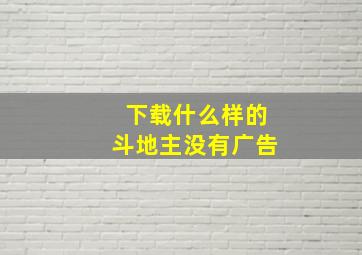 下载什么样的
斗地主没有广告